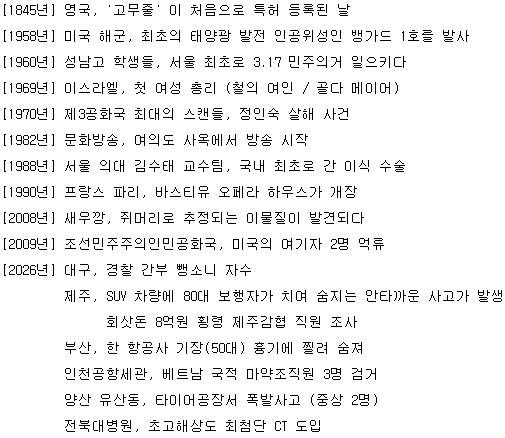 [1845년] 영국, '고무줄' 이 처음으로 특허 등록된 날
[1958년] 미국 해군, 최초의 태양광 발전 인공위성인 뱅가드 1호를 발사
[1960년] 성남고 학생들, 서울 최초로 3.17 민주의거 일으키다
[1969년] 이스라엘, 첫 여성 총리 (철의 여인 / 골다 메이어)
[1970년] 제3공화국 최대의 스캔들, 정인숙 살해 사건
[1982년] 문화방송, 여의도 사옥에서 방송 시작
[1988년] 서울 의대 김수태 교수팀, 국내 최초로 간 이식 수술
[1990년] 프랑스 파리, 바스티유 오페라 하우스가 개장
[2008년] 새우깡, 쥐머리로 추정되는 이물질이 발견되다
[2009년] 조선민주주의인민공화국, 미국의 여기자 2명 억류
[2026년] 대구, 경찰 간부 뺑소니 자수

제주, SUV 차량에 80대 보행자가 치여 숨지는 안타까운 사고가 발생

회삿돈 8억원 횡령 제주감협 직원 조사

부산, 한 항공사 기장(50대) 흉기에 찔려 숨져

인천공항세관, 베트남 국적 마약조직원 3명 검거

양산 유산동, 타이어공장서 폭발사고 (중상 2명)

전북대병원, 초고해상도 최첨단 CT 도입